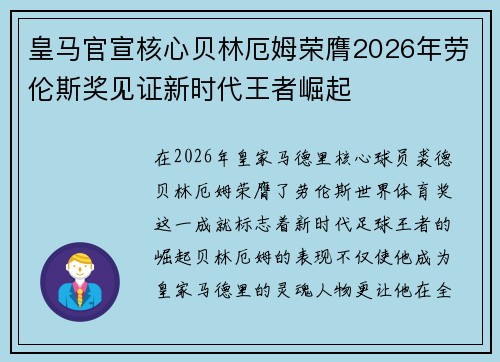 皇马官宣核心贝林厄姆荣膺2026年劳伦斯奖见证新时代王者崛起

在2026年皇家马德里核心球员裘德贝林厄姆荣膺了劳伦斯世界体育奖这一成就标志着新时代足球王者的崛起贝林厄姆的表现不仅使他成为皇家马德里的灵魂人物更让他在全